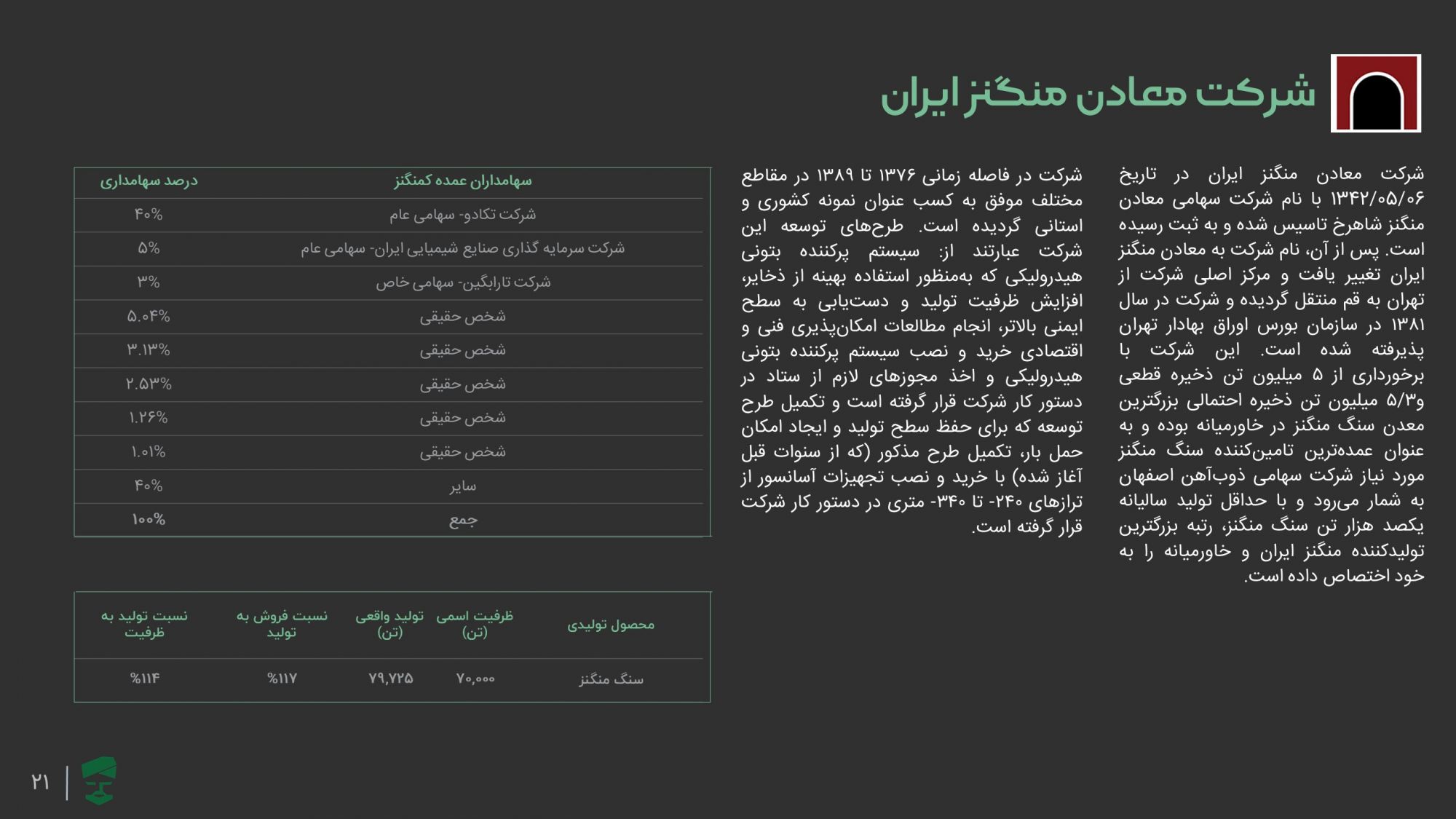 شرکت معادن منگنز ایران

شرکت معادن منگنز ایران در تاریخ ۱۳۴۲/۰۵/۰۶ با نام شرکت سهامی معادن منگنز شاهرخ تاسیس شده و به ثبت رسیده است. پس از آن، نام شرکت به معادن منگنز ایران تغییر یافت و مرکز اصلی شرکت از تهران به قم منتقل گردیده و شرکت در سال ۱۳۸۱ در سازمان بورس اوراق بهادار تهران پذیرفته شده است. این شرکت با برخورداری از ۵ میلیون تن ذخیره قطعی و۵/۳ میلیون تن ذخیره احتمالی بزرگترین معدن سنگ منگنز در خاورمیانه بوده و به عنوان عمده‌ترین تامین‌کننده سنگ منگنز مورد نیاز شرکت سهامی ذوب‌آهن اصفهان به شمار می‌رود و با حداقل تولید سالیانه یکصد هزار تن سنگ منگنز، رتبه بزرگترین تولیدکننده منگنز ایران و خاورمیانه را به خود اختصاص داده است.

شرکت در فاصله زمانی ۱۳۷۶ تا ۱۳۸۹ در مقاطع مختلف موفق به کسب عنوان نمونه کشوری و استانی گردیده است. طرح‌های توسعه این شرکت عبارتند از: سیستم پرکننده بتونی هیدرولیکی که به‌منظور استفاده بهینه از ذخایر، افزایش ظرفیت تولید و دست‌یابی به سطح ایمنی بالاتر، انجام مطالعات امکان‌پذیری فنی و اقتصادی خرید و نصب سیستم پرکننده بتونی هیدرولیکی و اخذ مجوزهای لازم از ستاد در دستور کار شرکت قرار گرفته است و تکمیل طرح توسعه که برای حفظ سطح تولید و ایجاد امکان حمل بار، تکمیل طرح مذکور (که از سنوات قبل آغاز شده) با خرید و نصب تجهیزات آسانسور از ترازهای ۲۴۰- تا ۳۴۰- متری در دستور کار شرکت قرار گرفته است.

| سهامداران عمده کمنگنز | درصد سهامداری |
|---|---|
| شرکت تکادو- سهامی عام | ۴۰% |
| شرکت سرمایه گذاری صنایع شیمیایی ایران- سهامی عام | ۵% |
| شرکت تارابگین- سهامی خاص | ۳% |
| شخص حقیقی | ۵.۰۴% |
| شخص حقیقی | ۳.۱۳% |
| شخص حقیقی | ۲.۵۳% |
| شخص حقیقی | ۱.۲۶% |
| شخص حقیقی | ۱.۰۱% |
| سایر | ۴۰% |
| جمع | ۱۰۰% |

| محصول تولیدی | ظرفیت اسمی (تن) | تولید واقعی (تن) | نسبت فروش به تولید | نسبت تولید به ظرفیت |
|---|---|---|---|---|
| سنگ منگنز | ۷۰,۰۰۰ | ۷۹,۷۲۵ | %۱۱۷ | %۱۱۴ |

۲۱